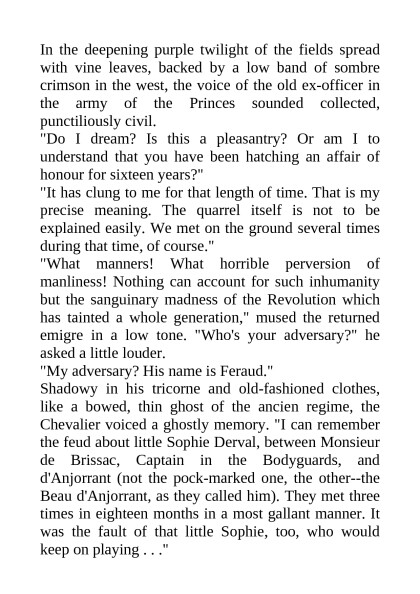 In the deepening purple twilight of the fields spread with vine leaves, backed by a low band of sombre crimson in the west, the voice of the old ex-officer in the army of the Princes sounded collected, punctiliously civil.
"Do I dream? Is this a pleasantry? Or am I to understand that you have been hatching an affair of honour for sixteen years?"
"It has clung to me for that length of time. That is my precise meaning. The quarrel itself is not to be explained easily. We met on the ground several times during that time, of course."
"What manners! What horrible perversion of manliness! Nothing can account for such inhumanity but the sanguinary madness of the Revolution which has tainted a whole generation," mused the returned emigre in a low tone. "Who's your adversary?" he asked a little louder.
"My adversary? His name is Feraud."
Shadowy in his tricorne and old-fashioned clothes, like a bowed, thin ghost of the ancien regime, the Chevalier voiced a ghostly memory. "I can remember the feud about little Sophie Derval, between Monsieur de Brissac, Captain in the Bodyguards, and d'Anjorrant (not the pock-marked one, the other--the Beau d'Anjorrant, as they called him). They met three times in eighteen months in a most gallant manner. It was the fault of that little Sophie, too, who would keep on playing . . ."